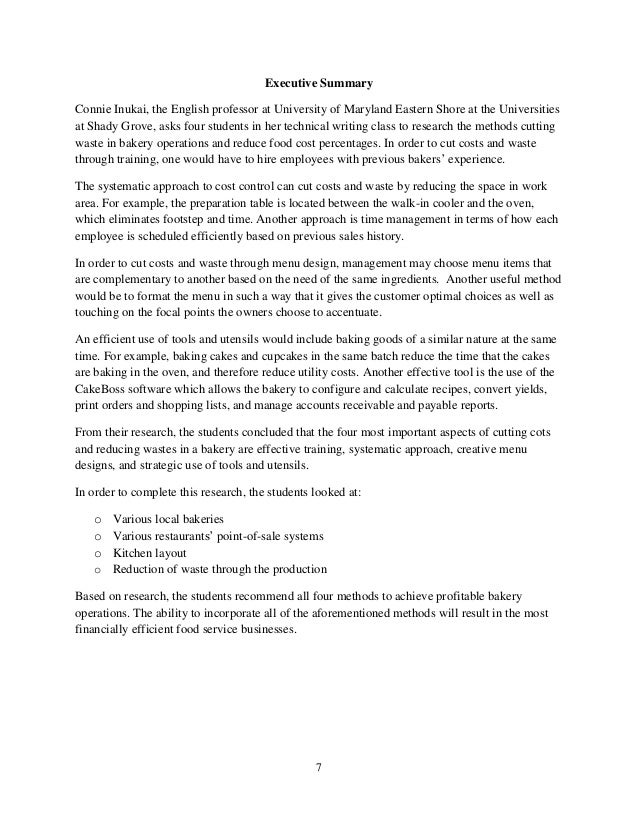 Executive Summary

Connie Inukai, the English professor at University of Maryland Eastern Shore at the Universities at Shady Grove, asks four students in her technical writing class to research the methods cutting waste in bakery operations and reduce food cost percentages. In order to cut costs and waste through training, one would have to hire employees with previous bakers' experience.

The systematic approach to cost control can cut costs and waste by reducing the space in work area. For example, the preparation table is located between the walk-in cooler and the oven, which eliminates footstep and time. Another approach is time management in terms of how each employee is scheduled efficiently based on previous sales history.

In order to cut costs and waste through menu design, management may choose menu items that are complementary to another based on the need of the same ingredients. Another useful method would be to format the menu in such a way that it gives the customer optimal choices as well as touching on the focal points the owners choose to accentuate.

An efficient use of tools and utensils would include baking goods of a similar nature at the same time. For example, baking cakes and cupcakes in the same batch reduce the time that the cakes are baking in the oven, and therefore reduce utility costs. Another effective tool is the use of the CakeBoss software which allows the bakery to configure and calculate recipes, convert yields, print orders and shopping lists, and manage accounts receivable and payable reports.

From their research, the students concluded that the four most important aspects of cutting cots and reducing wastes in a bakery are effective training, systematic approach, creative menu designs, and strategic use of tools and utensils.

In order to complete this research, the students looked at:

o Various local bakeries
o Various restaurants' point-of-sale systems
o Kitchen layout
o Reduction of waste through the production

Based on research, the students recommend all four methods to achieve profitable bakery operations. The ability to incorporate all of the aforementioned methods will result in the most financially efficient food service businesses.

7